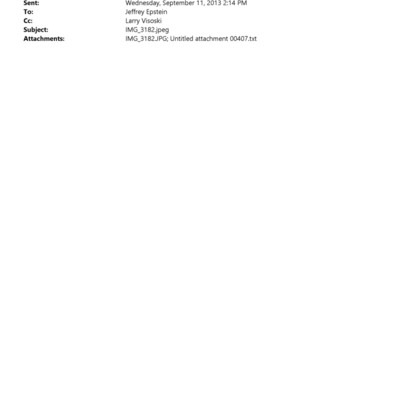 Sent: Wednesday, September 11, 2013 2:14 PM
To: Jeffrey Epstein
Cc: Larry Visoski
Subject: IMG_3182.jpeg
Attachments: IMG_3182.JPG; Untitled attachment 00407.txt